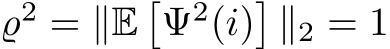 $\varrho^2 = \|\mathbb{E}\left[\Psi^2(i)\right]\|_2 = 1$